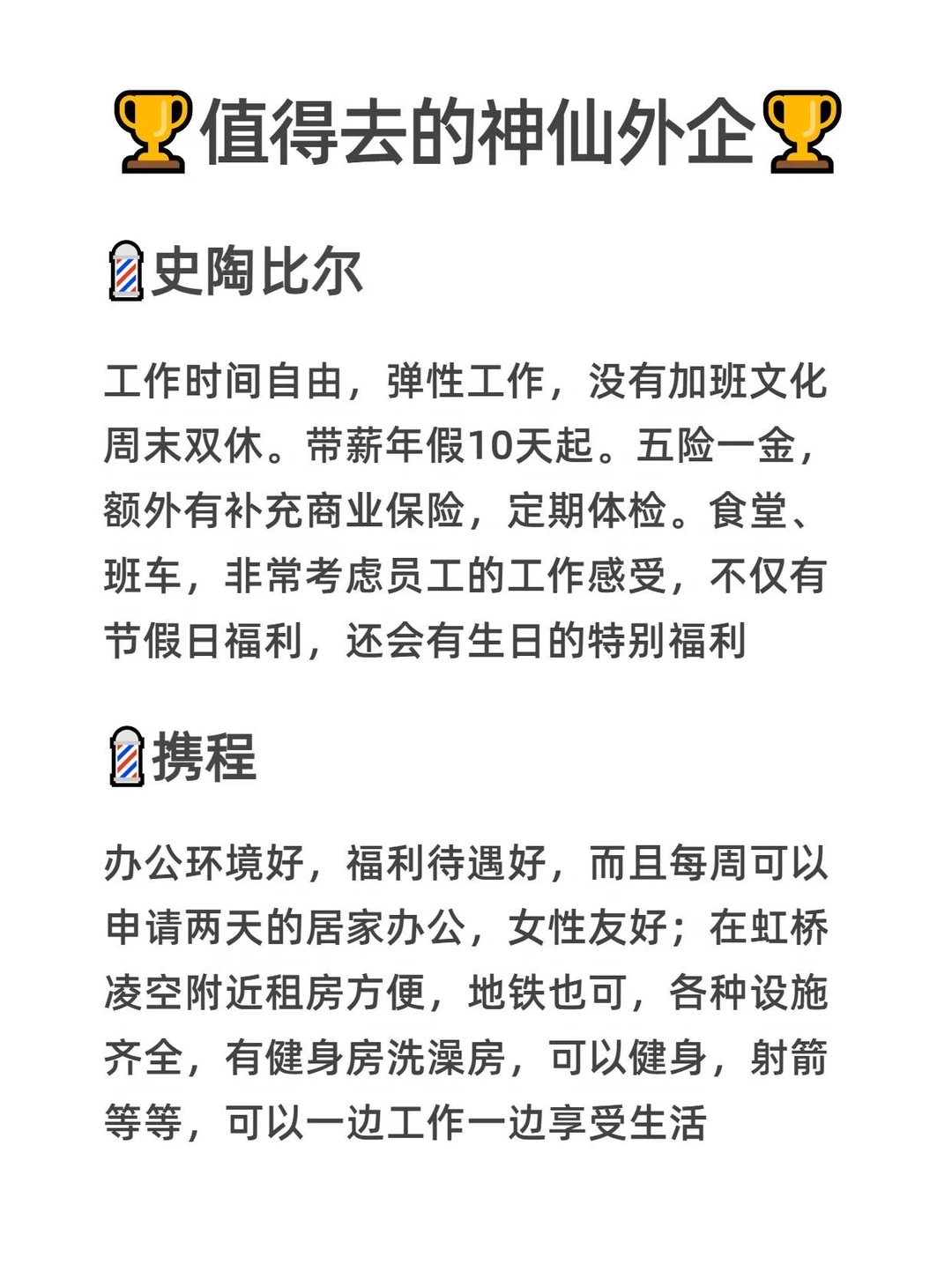 🏆值得去的神仙外企🏆

💈史陶比尔

工作时间自由，弹性工作，没有加班文化周末双休。带薪年假10天起。五险一金，额外有补充商业保险，定期体检。食堂、班车，非常考虑员工的工作感受，不仅有节假日福利，还会有生日的特别福利

💈携程

办公环境好，福利待遇好，而且每周可以申请两天的居家办公，女性友好；在虹桥凌空附近租房方便，地铁也可，各种设施齐全，有健身房洗澡房，可以健身，射箭等等，可以一边工作一边享受生活